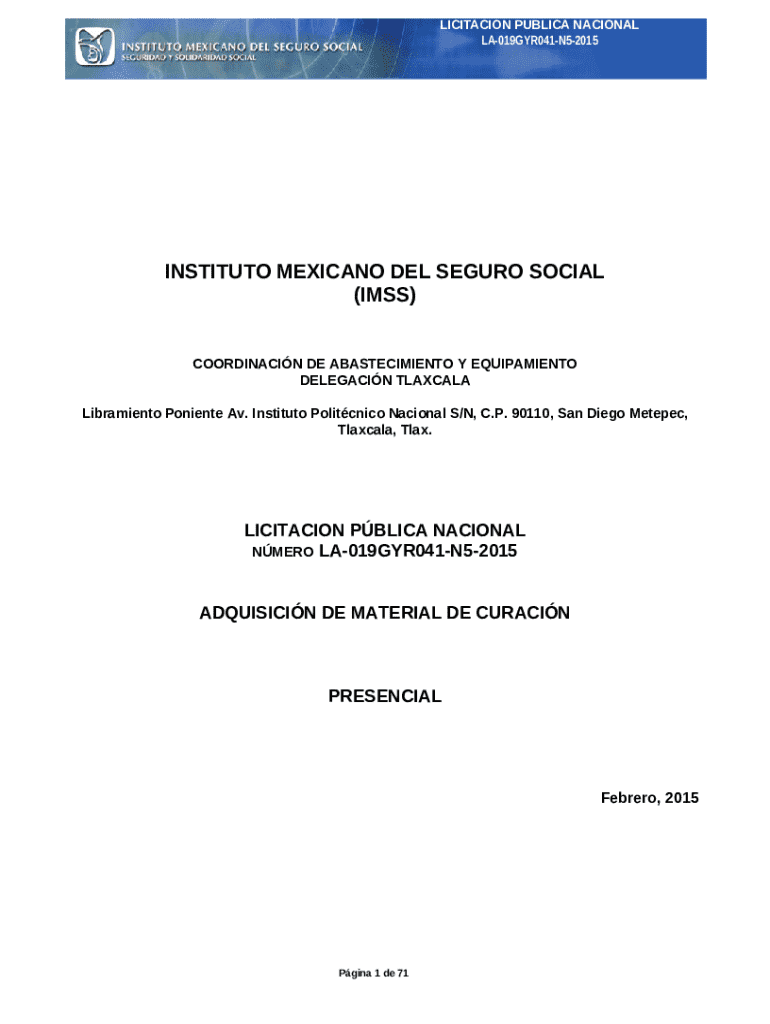 INSTITUTO MEXICANO DEL SEGURO SOCIAL
SEGURIDAD Y SOLIDARIDAD SOCIAL

LICITACION PUBLICA NACIONAL
LA-019GYR041-N5-2015

INSTITUTO MEXICANO DEL SEGURO SOCIAL
(IMSS)

COORDINACIÓN DE ABASTECIMIENTO Y EQUIPAMIENTO
DELEGACIÓN TLAXCALA

Libramiento Poniente Av. Instituto Politécnico Nacional S/N, C.P. 90110, San Diego Metepec, Tlaxcala, Tlax.

LICITACION PÚBLICA NACIONAL
NÚMERO LA-019GYR041-N5-2015

ADQUISICIÓN DE MATERIAL DE CURACIÓN

PRESENCIAL

Febrero, 2015

Página 1 de 71